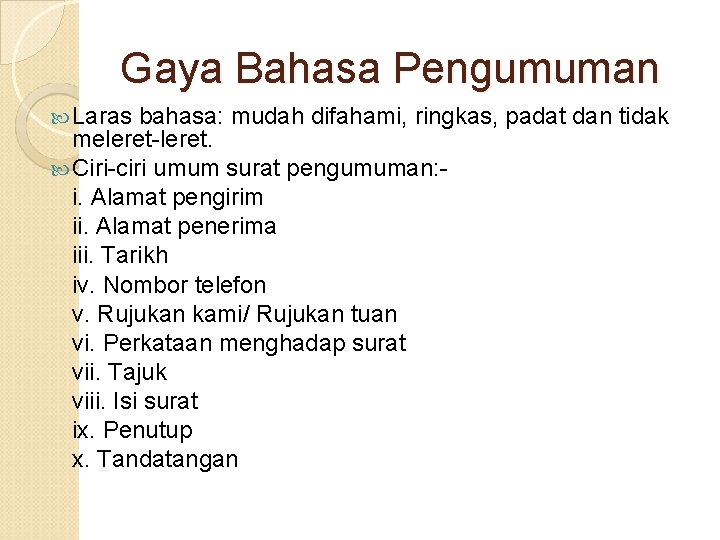 Gaya Bahasa Pengumuman

Laras bahasa: mudah difahami, ringkas, padat dan tidak meleret-leret.

Ciri-ciri umum surat pengumuman:-
i. Alamat pengirim
ii. Alamat penerima
iii. Tarikh
iv. Nombor telefon
v. Rujukan kami/ Rujukan tuan
vi. Perkataan menghadap surat
vii. Tajuk
viii. Isi surat
ix. Penutup
x. Tandatangan